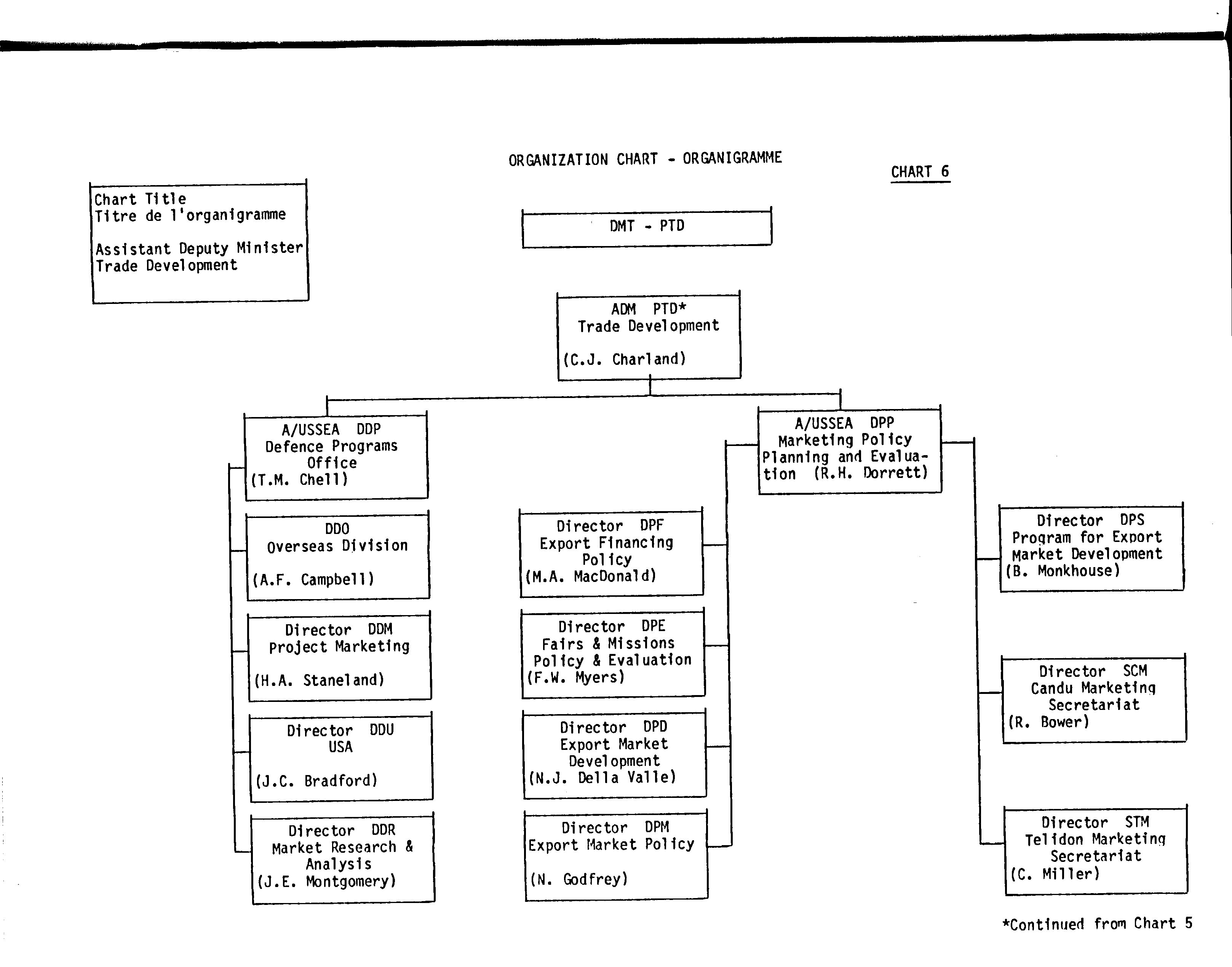 ORGANIZATION CHART - ORGANIGRAMME

CHART 6

Chart Title
Titre de l'organigramme

Assistant Deputy Minister
Trade Development

DMT - PTD

ADM PTD*
Trade Development
(C.J. Charland)

A/USSEA DDP
Defence Programs Office
(T.M. Chell)

DDO
Overseas Division
(A.F. Campbell)

Director DDM
Project Marketing
(H.A. Staneland)

Director DDU
USA
(J.C. Bradford)

Director DDR
Market Research & Analysis
(J.E. Montgomery)

A/USSEA DPP
Marketing Policy Planning and Evaluation (R.H. Dorrett)

Director DPF
Export Financing Policy
(M.A. MacDonald)

Director DPE
Fairs & Missions Policy & Evaluation
(F.W. Myers)

Director DPD
Export Market Development
(N.J. Della Valle)

Director DPM
Export Market Policy
(N. Godfrey)

Director DPS
Program for Export Market Development
(B. Monkhouse)

Director SCM
Candu Marketing Secretariat
(R. Bower)

Director STM
Telidon Marketing Secretariat
(C. Miller)

*Continued from Chart 5